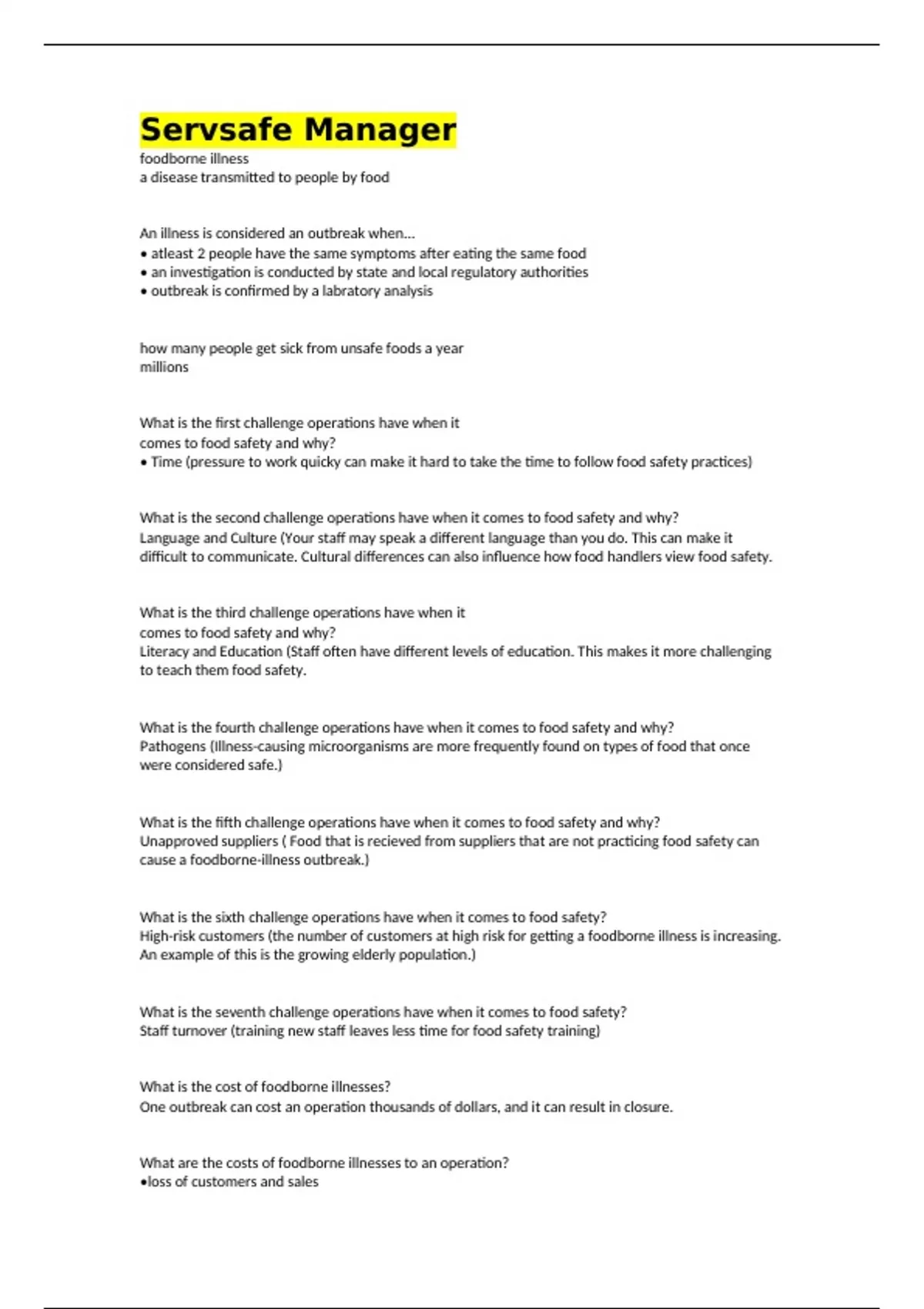 Servsafe Manager

foodborne illness
a disease transmitted to people by food

An illness is considered an outbreak when...
• atleast 2 people have the same symptoms after eating the same food
• an investigation is conducted by state and local regulatory authorities
• outbreak is confirmed by a labratory analysis

how many people get sick from unsafe foods a year
millions

What is the first challenge operations have when it comes to food safety and why?
• Time (pressure to work quicky can make it hard to take the time to follow food safety practices)

What is the second challenge operations have when it comes to food safety and why?
Language and Culture (Your staff may speak a different language than you do. This can make it difficult to communicate. Cultural differences can also influence how food handlers view food safety.

What is the third challenge operations have when it comes to food safety and why?
Literacy and Education (Staff often have different levels of education. This makes it more challenging to teach them food safety.

What is the fourth challenge operations have when it comes to food safety and why?
Pathogens (Illness-causing microorganisms are more frequently found on types of food that once were considered safe.)

What is the fifth challenge operations have when it comes to food safety and why?
Unapproved suppliers ( Food that is recieved from suppliers that are not practicing food safety can cause a foodborne-illness outbreak.)

What is the sixth challenge operations have when it comes to food safety?
High-risk customers (the number of customers at high risk for getting a foodborne illness is increasing. An example of this is the growing elderly population.)

What is the seventh challenge operations have when it comes to food safety?
Staff turnover (training new staff leaves less time for food safety training)

What is the cost of foodborne illnesses?
One outbreak can cost an operation thousands of dollars, and it can result in closure.

What are the costs of foodborne illnesses to an operation?
•loss of customers and sales